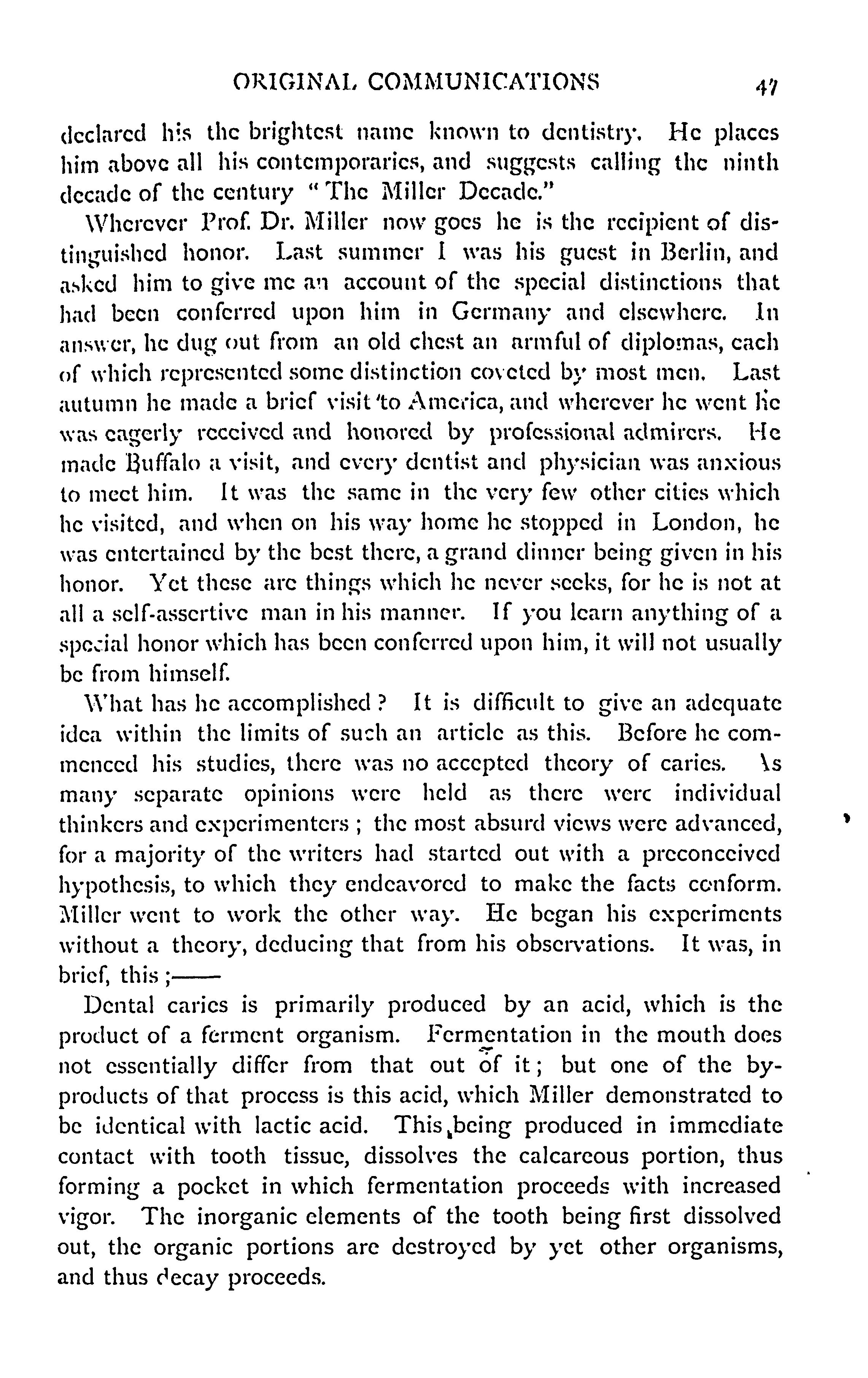 ORIGINAL COMMUNICATIONS 47

declared his the brightest name known to dentistry. He places him above all his contemporaries, and suggests calling the ninth decade of the century "The Miller Decade."

Wherever Prof. Dr. Miller now goes he is the recipient of distinguished honor. Last summer I was his guest in Berlin, and asked him to give me an account of the special distinctions that had been conferred upon him in Germany and elsewhere. In answer, he dug out from an old chest an armful of diplomas, each of which represented some distinction coveted by most men. Last autumn he made a brief visit to America, and wherever he went he was eagerly received and honored by professional admirers. He made Buffalo a visit, and every dentist and physician was anxious to meet him. It was the same in the very few other cities which he visited, and when on his way home he stopped in London, he was entertained by the best there, a grand dinner being given in his honor. Yet these are things which he never seeks, for he is not at all a self-assertive man in his manner. If you learn anything of a special honor which has been conferred upon him, it will not usually be from himself.

What has he accomplished? It is difficult to give an adequate idea within the limits of such an article as this. Before he commenced his studies, there was no accepted theory of caries. As many separate opinions were held as there were individual thinkers and experimenters; the most absurd views were advanced, for a majority of the writers had started out with a preconceived hypothesis, to which they endeavored to make the facts conform. Miller went to work the other way. He began his experiments without a theory, deducing that from his observations. It was, in brief, this;——

Dental caries is primarily produced by an acid, which is the product of a ferment organism. Fermentation in the mouth does not essentially differ from that out of it; but one of the by-products of that process is this acid, which Miller demonstrated to be identical with lactic acid. This being produced in immediate contact with tooth tissue, dissolves the calcareous portion, thus forming a pocket in which fermentation proceeds with increased vigor. The inorganic elements of the tooth being first dissolved out, the organic portions are destroyed by yet other organisms, and thus decay proceeds.